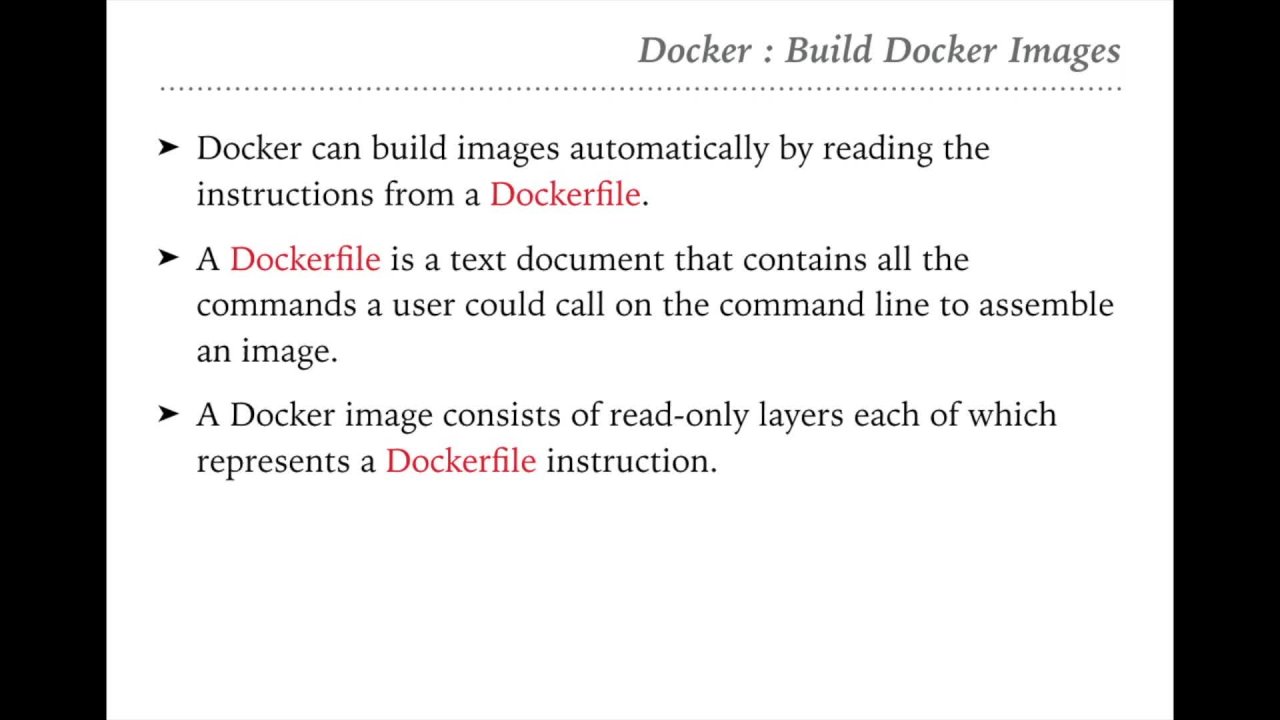 Docker : Build Docker Images

➤ Docker can build images automatically by reading the instructions from a Dockerfile.

➤ A Dockerfile is a text document that contains all the commands a user could call on the command line to assemble an image.

➤ A Docker image consists of read-only layers each of which represents a Dockerfile instruction.